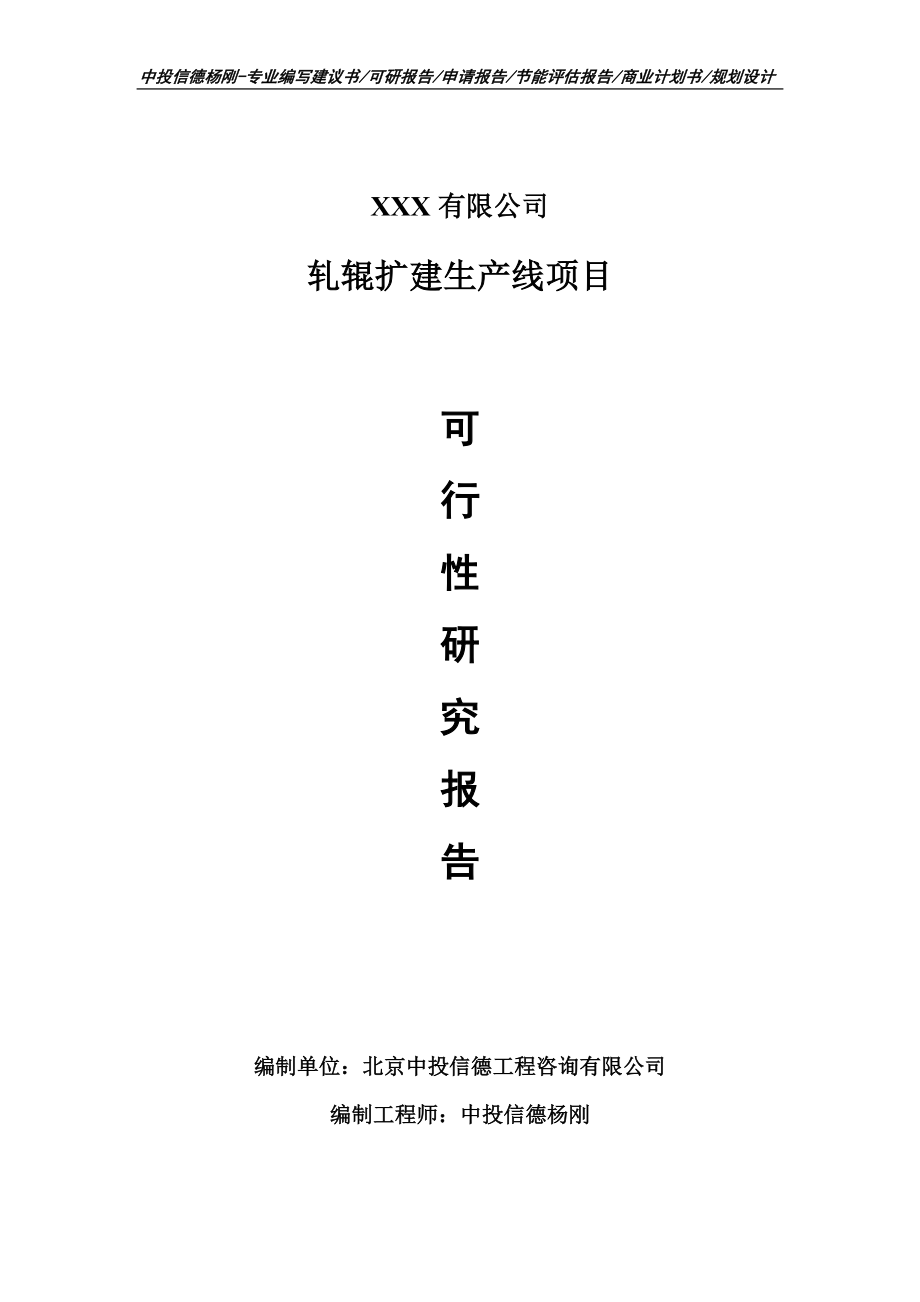 中投信德杨刚-专业编写建议书/可研报告/申请报告/节能评估报告/商业计划书/规划设计

XXX 有限公司

轧辊扩建生产线项目

可
行
性
研
究
报
告

编制单位：北京中投信德工程咨询有限公司

编制工程师：中投信德杨刚